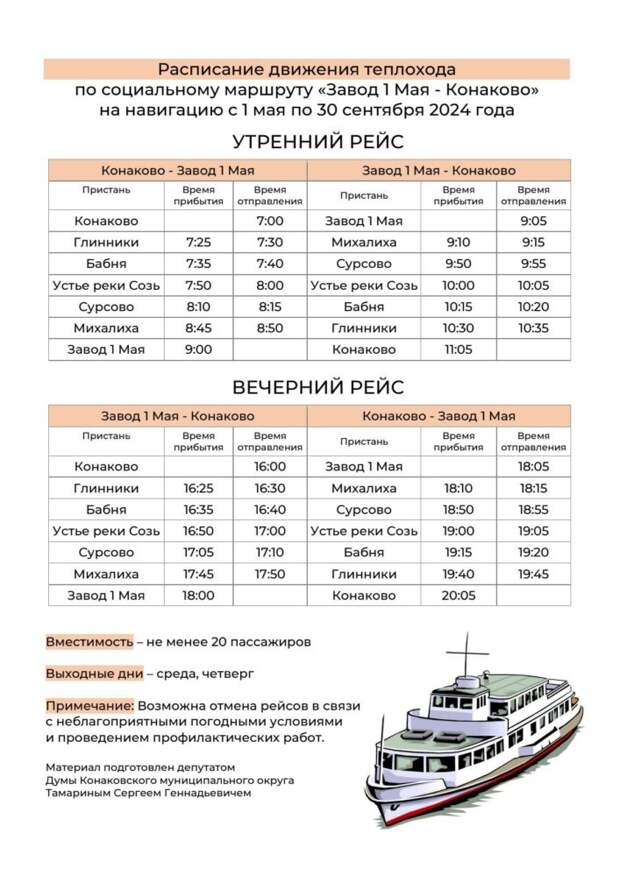 Расписание движения теплохода
по социальному маршруту «Завод 1 Мая - Конаково»
на навигацию с 1 мая по 30 сентября 2024 года

УТРЕННИЙ РЕЙС

| Конаково - Завод 1 Мая | | | Завод 1 Мая - Конаково | | |
|---|---|---|---|---|---|
| Пристань | Время прибытия | Время отправления | Пристань | Время прибытия | Время отправления |
| Конаково | | 7:00 | Завод 1 Мая | | 9:05 |
| Глинники | 7:25 | 7:30 | Михалиха | 9:10 | 9:15 |
| Бабня | 7:35 | 7:40 | Сурсово | 9:50 | 9:55 |
| Устье реки Созь | 7:50 | 8:00 | Устье реки Созь | 10:00 | 10:05 |
| Сурсово | 8:10 | 8:15 | Бабня | 10:15 | 10:20 |
| Михалиха | 8:45 | 8:50 | Глинники | 10:30 | 10:35 |
| Завод 1 Мая | 9:00 | | Конаково | 11:05 | |

ВЕЧЕРНИЙ РЕЙС

| Завод 1 Мая - Конаково | | | Конаково - Завод 1 Мая | | |
|---|---|---|---|---|---|
| Пристань | Время прибытия | Время отправления | Пристань | Время прибытия | Время отправления |
| Конаково | | 16:00 | Завод 1 Мая | | 18:05 |
| Глинники | 16:25 | 16:30 | Михалиха | 18:10 | 18:15 |
| Бабня | 16:35 | 16:40 | Сурсово | 18:50 | 18:55 |
| Устье реки Созь | 16:50 | 17:00 | Устье реки Созь | 19:00 | 19:05 |
| Сурсово | 17:05 | 17:10 | Бабня | 19:15 | 19:20 |
| Михалиха | 17:45 | 17:50 | Глинники | 19:40 | 19:45 |
| Завод 1 Мая | 18:00 | | Конаково | 20:05 | |

Вместимость – не менее 20 пассажиров

Выходные дни – среда, четверг

Примечание: Возможна отмена рейсов в связи с неблагоприятными погодными условиями и проведением профилактических работ.

Материал подготовлен депутатом
Думы Конаковского муниципального округа
Тамариным Сергеем Геннадьевичем